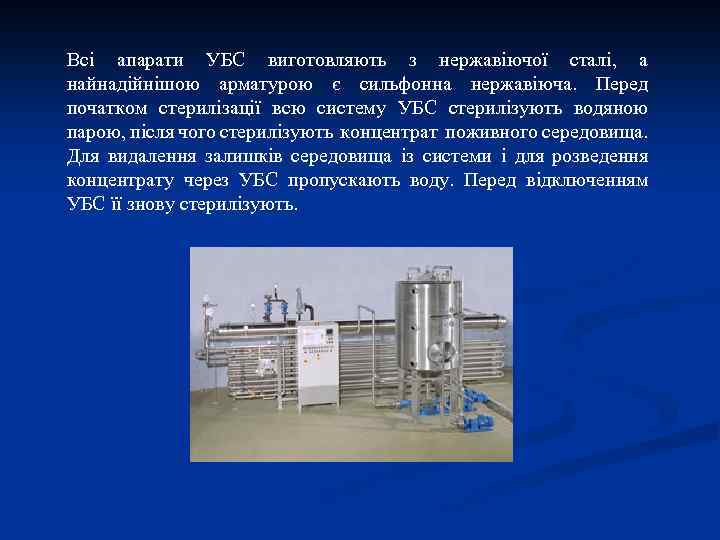 Всі апарати УБС виготовляють з нержавіючої сталі, а найнадійнішою арматурою є сильфонна нержавіюча. Перед початком стерилізації всю систему УБС стерилізують водяною парою, після чого стерилізують концентрат поживного середовища. Для видалення залишків середовища із системи і для розведення концентрату через УБС пропускають воду. Перед відключенням УБС її знову стерилізують.